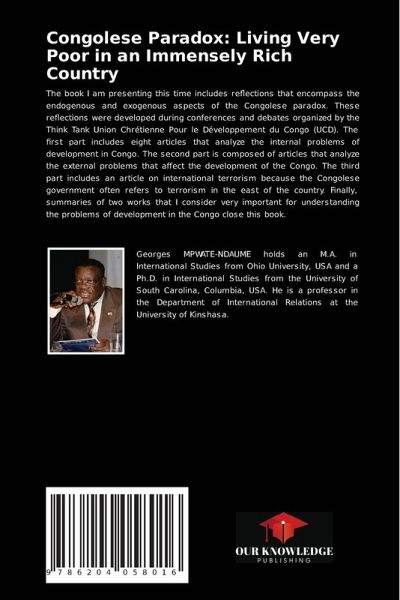 Congolese Paradox: Living Very Poor in an Immensely Rich Country

The book I am presenting this time includes reflections that encompass the endogenous and exogenous aspects of the Congolese paradox. These reflections were developed during conferences and debates organized by the Think Tank Union Chrétienne Pour le Développement du Congo (UCD). The first part includes eight articles that analyze the internal problems of development in Congo. The second part is composed of articles that analyze the external problems that affect the development of the Congo. The third part includes an article on international terrorism because the Congolese government often refers to terrorism in the east of the country. Finally, summaries of two works that I consider very important for understanding the problems of development in the Congo close this book.

Georges MPWATE-NDAUME holds an M.A. in International Studies from Ohio University, USA and a Ph.D. in International Studies from the University of South Carolina, Columbia, USA. He is a professor in the Department of International Relations at the University of Kinshasa.

9 786204 058016

OUR KNOWLEDGE
PUBLISHING